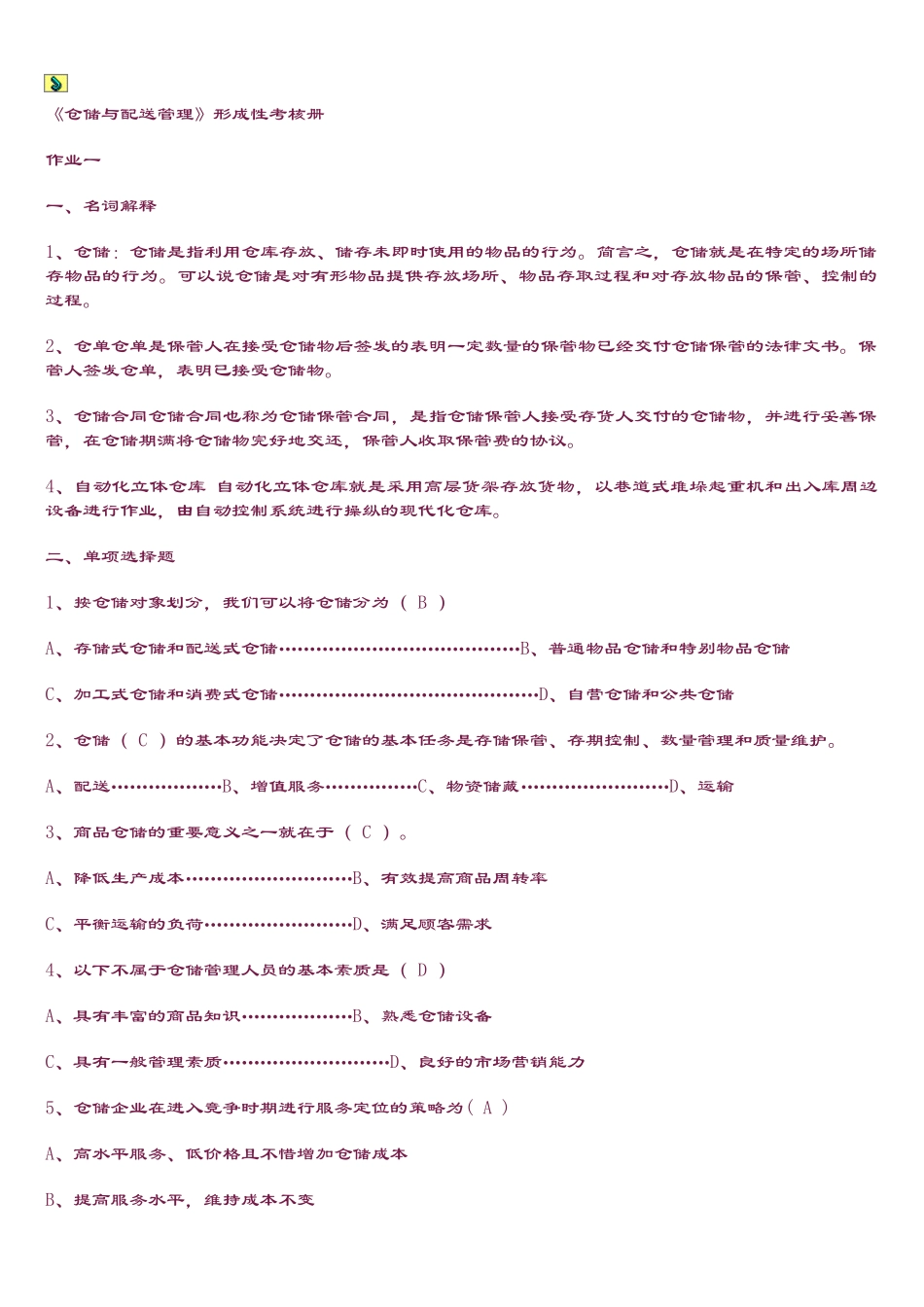 《仓储与配送管理》形成性考核册

作业一

一、名词解释

1、仓储：仓储是指利用仓库存放、储存未即时使用的物品的行为。简言之，仓储就是在特定的场所储存物品的行为。可以说仓储是对有形物品提供存放场所、物品存取过程和对存放物品的保管、控制的过程。

2、仓单仓单是保管人在接受仓储物后签发的表明一定数量的保管物已经交付仓储保管的法律文书。保管人签发仓单，表明已接受仓储物。

3、仓储合同仓储合同也称为仓储保管合同，是指仓储保管人接受存货人交付的仓储物，并进行妥善保管，在仓储期满将仓储物完好地交还，保管人收取保管费的协议。

4、自动化立体仓库 自动化立体仓库就是采用高层货架存放货物，以巷道式堆垛起重机和出入库周边设备进行作业，由自动控制系统进行操纵的现代化仓库。

二、单项选择题

1、按仓储对象划分，我们可以将仓储分为（B）

A、存储式仓储和配送式仓储 B、普通物品仓储和特别物品仓储

C、加工式仓储和消费式仓储 D、自营仓储和公共仓储

2、仓储（C）的基本功能决定了仓储的基本任务是存储保管、存期控制、数量管理和质量维护。

A、配送 B、增值服务 C、物资储藏 D、运输

3、商品仓储的重要意义之一就在于（C）。

A、降低生产成本 B、有效提高商品周转率

C、平衡运输的负荷 D、满足顾客需求

4、以下不属于仓储管理人员的基本素质是（D）

A、具有丰富的商品知识 B、熟悉仓储设备

C、具有一般管理素质 D、良好的市场营销能力

5、仓储企业在进入竞争时期进行服务定位的策略为（A）

A、高水平服务、低价格且不惜增加仓储成本

B、提高服务水平，维持成本不变